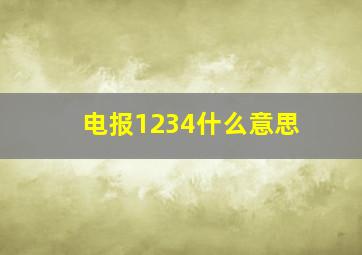 电报1234什么意思